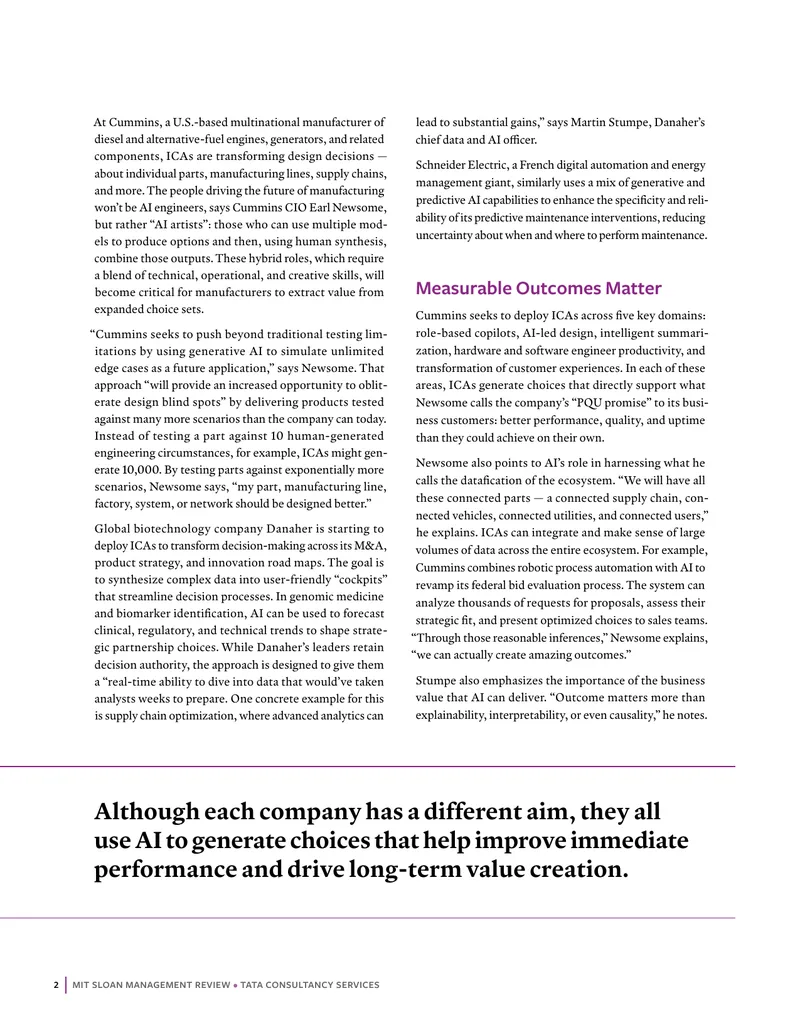 At Cummins, a U.S.-based multinational manufacturer of diesel and alternative-fuel engines, generators, and related components, ICAs are transforming design decisions — about individual parts, manufacturing lines, supply chains, and more. The people driving the future of manufacturing won't be AI engineers, says Cummins CIO Earl Newsome, but rather "AI artists": those who can use multiple models to produce options and then, using human synthesis, combine those outputs. These hybrid roles, which require a blend of technical, operational, and creative skills, will become critical for manufacturers to extract value from expanded choice sets.

"Cummins seeks to push beyond traditional testing limitations by using generative AI to simulate unlimited edge cases as a future application," says Newsome. That approach "will provide an increased opportunity to obliterate design blind spots" by delivering products tested against many more scenarios than the company can today. Instead of testing a part against 10 human-generated engineering circumstances, for example, ICAs might generate 10,000. By testing parts against exponentially more scenarios, Newsome says, "my part, manufacturing line, factory, system, or network should be designed better."

Global biotechnology company Danaher is starting to deploy ICAs to transform decision-making across its M&A, product strategy, and innovation road maps. The goal is to synthesize complex data into user-friendly "cockpits" that streamline decision processes. In genomic medicine and biomarker identification, AI can be used to forecast clinical, regulatory, and technical trends to shape strategic partnership choices. While Danaher's leaders retain decision authority, the approach is designed to give them a "real-time ability to dive into data that would've taken analysts weeks to prepare. One concrete example for this is supply chain optimization, where advanced analytics can lead to substantial gains," says Martin Stumpe, Danaher's chief data and AI officer.

Schneider Electric, a French digital automation and energy management giant, similarly uses a mix of generative and predictive AI capabilities to enhance the specificity and reliability of its predictive maintenance interventions, reducing uncertainty about when and where to perform maintenance.

Measurable Outcomes Matter

Cummins seeks to deploy ICAs across five key domains: role-based copilots, AI-led design, intelligent summarization, hardware and software engineer productivity, and transformation of customer experiences. In each of these areas, ICAs generate choices that directly support what Newsome calls the company's "PQU promise" to its business customers: better performance, quality, and uptime than they could achieve on their own.

Newsome also points to AI's role in harnessing what he calls the datafication of the ecosystem. "We will have all these connected parts — a connected supply chain, connected vehicles, connected utilities, and connected users," he explains. ICAs can integrate and make sense of large volumes of data across the entire ecosystem. For example, Cummins combines robotic process automation with AI to revamp its federal bid evaluation process. The system can analyze thousands of requests for proposals, assess their strategic fit, and present optimized choices to sales teams. "Through those reasonable inferences," Newsome explains, "we can actually create amazing outcomes."

Stumpe also emphasizes the importance of the business value that AI can deliver. "Outcome matters more than explainability, interpretability, or even causality," he notes.

Although each company has a different aim, they all use AI to generate choices that help improve immediate performance and drive long-term value creation.

2 | MIT SLOAN MANAGEMENT REVIEW • TATA CONSULTANCY SERVICES